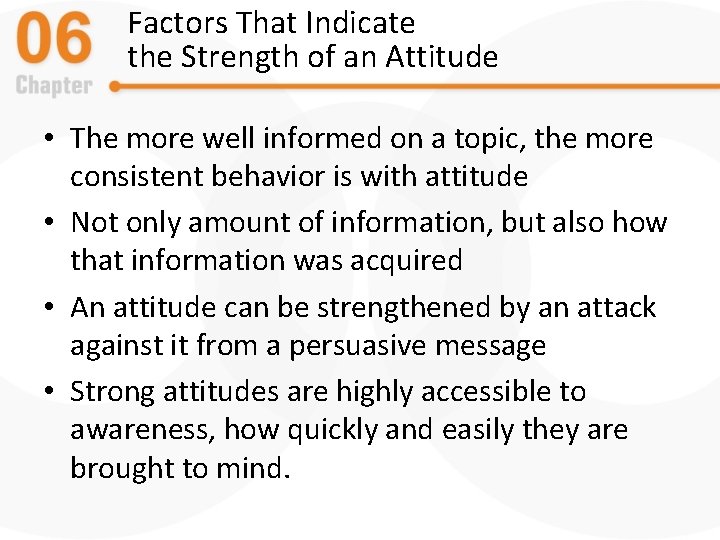 06
Chapter

Factors That Indicate the Strength of an Attitude

• The more well informed on a topic, the more consistent behavior is with attitude

• Not only amount of information, but also how that information was acquired

• An attitude can be strengthened by an attack against it from a persuasive message

• Strong attitudes are highly accessible to awareness, how quickly and easily they are brought to mind.